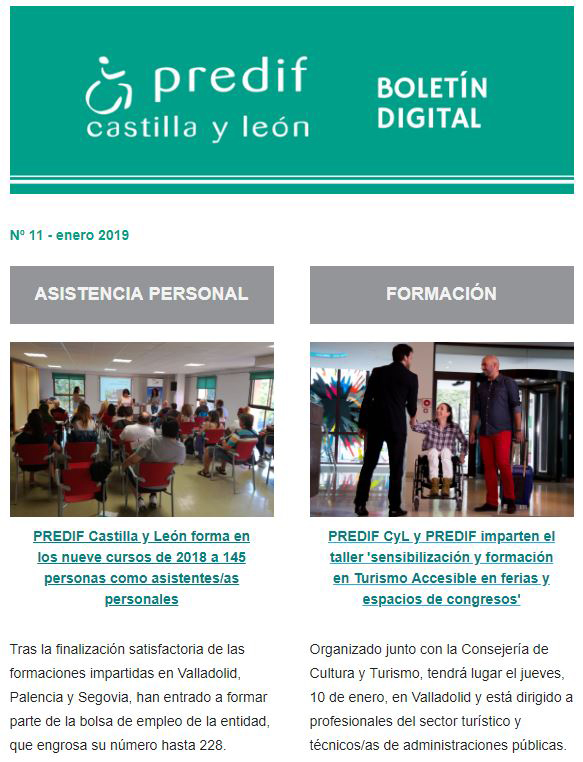 predif
castilla y león

BOLETÍN DIGITAL

Nº 11 - enero 2019

ASISTENCIA PERSONAL

PREDIF Castilla y León forma en los nueve cursos de 2018 a 145 personas como asistentes/as personales

Tras la finalización satisfactoria de las formaciones impartidas en Valladolid, Palencia y Segovia, han entrado a formar parte de la bolsa de empleo de la entidad, que engrosa su número hasta 228.

FORMACIÓN

PREDIF CyL y PREDIF imparten el taller 'sensibilización y formación en Turismo Accesible en ferias y espacios de congresos'

Organizado junto con la Consejería de Cultura y Turismo, tendrá lugar el jueves, 10 de enero, en Valladolid y está dirigido a profesionales del sector turístico y técnicos/as de administraciones públicas.